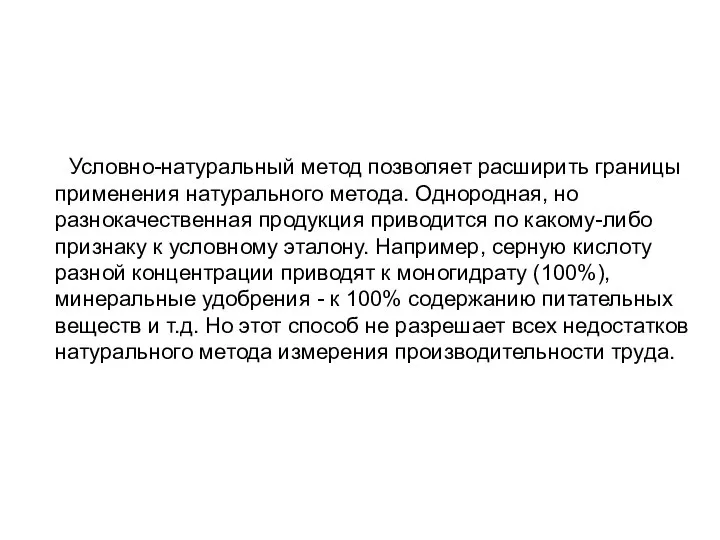 Условно-натуральный метод позволяет расширить границы применения натурального метода. Однородная, но разнокачественная продукция приводится по какому-либо признаку к условному эталону. Например, серную кислоту разной концентрации приводят к моногидрату (100%), минеральные удобрения - к 100% содержанию питательных веществ и т.д. Но этот способ не разрешает всех недостатков натурального метода измерения производительности труда.